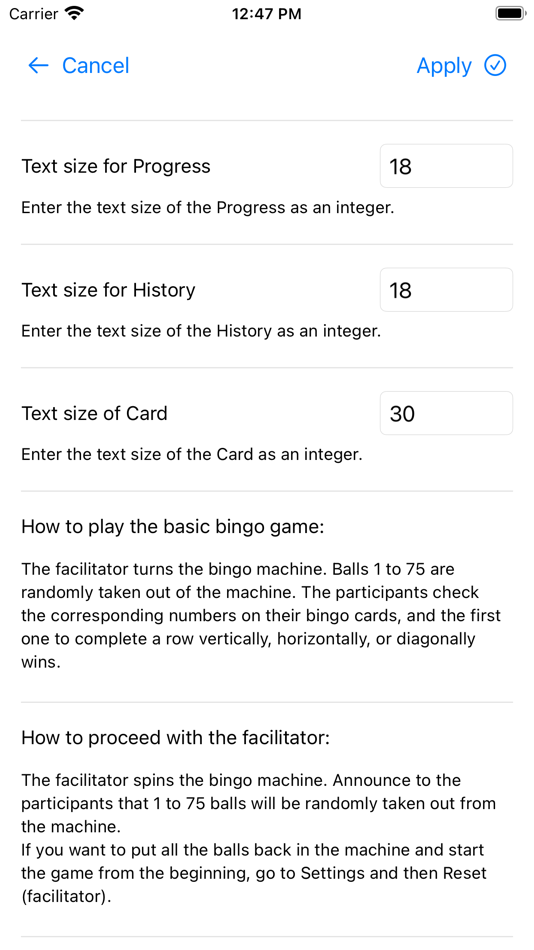 Carrier 12:47 PM

Cancel Apply

Text size for Progress 18

Enter the text size of the Progress as an integer.

Text size for History 18

Enter the text size of the History as an integer.

Text size of Card 30

Enter the text size of the Card as an integer.

How to play the basic bingo game:

The facilitator turns the bingo machine. Balls 1 to 75 are randomly taken out of the machine. The participants check the corresponding numbers on their bingo cards, and the first one to complete a row vertically, horizontally, or diagonally wins.

How to proceed with the facilitator:

The facilitator spins the bingo machine. Announce to the participants that 1 to 75 balls will be randomly taken out from the machine.
If you want to put all the balls back in the machine and start the game from the beginning, go to Settings and then Reset (facilitator).